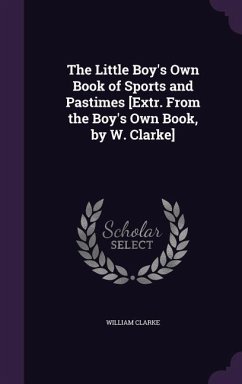 The Little Boy's Own Book of Sports and Pastimes [Extr. From the Boy's Own Book, by W. Clarke]

Scholar SELECT

WILLIAM CLARKE